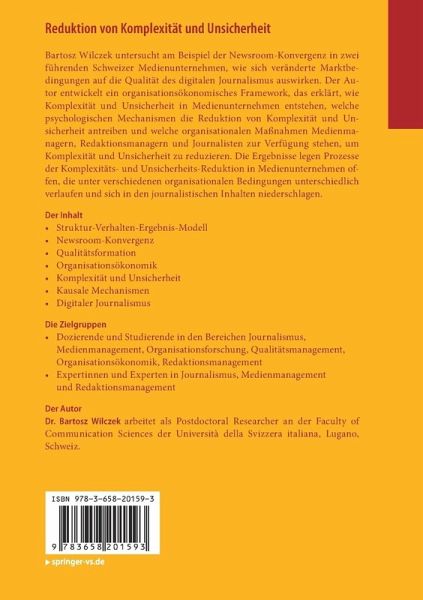 Reduktion von Komplexität und Unsicherheit

Bartosz Wilczek untersucht am Beispiel der Newsroom-Konvergenz in zwei führenden Schweizer Medienunternehmen, wie sich veränderte Marktbedingungen auf die Qualität des digitalen Journalismus auswirken. Der Autor entwickelt ein organisationsökonomisches Framework, das erklärt, wie Komplexität und Unsicherheit in Medienunternehmen entstehen, welche psychologischen Mechanismen die Reduktion von Komplexität und Unsicherheit antreiben und welche organisationalen Maßnahmen Medienmanagern, Redaktionsmanagern und Journalisten zur Verfügung stehen, um Komplexität und Unsicherheit zu reduzieren. Die Ergebnisse legen Prozesse der Komplexitäts- und Unsicherheits-Reduktion in Medienunternehmen offen, die unter verschiedenen organisationalen Bedingungen unterschiedlich verlaufen und sich in den journalistischen Inhalten niederschlagen.

Der Inhalt
• Struktur-Verhalten-Ergebnis-Modell
• Newsroom-Konvergenz
• Qualitätsformation
• Organisationsökonomik
• Komplexität und Unsicherheit
• Kausale Mechanismen
• Digitaler Journalismus

Die Zielgruppen
• Dozierende und Studierende in den Bereichen Journalismus, Medienmanagement, Organisationsforschung, Qualitätsmanagement, Organisationsökonomik, Redaktionsmanagement
• Expertinnen und Experten in Journalismus, Medienmanagement und Redaktionsmanagement

Der Autor
Dr. Bartosz Wilczek arbeitet als Postdoctoral Researcher an der Faculty of Communication Sciences der Università della Svizzera italiana, Lugano, Schweiz.

ISBN 978-3-658-20159-3

9 783658 201593

▸ springer-vs.de